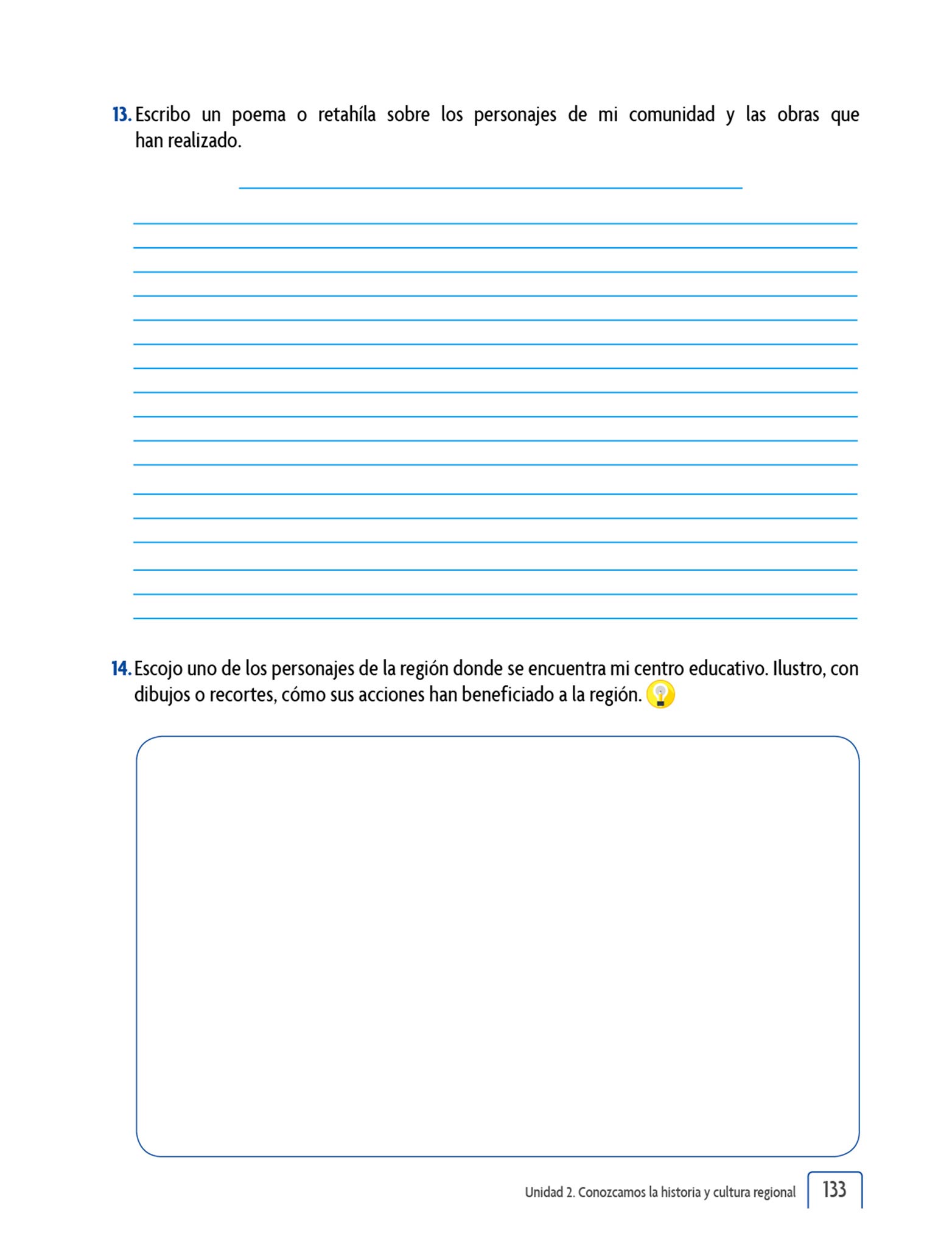 13. Escribo un poema o retahíla sobre los personajes de mi comunidad y las obras que han realizado.

14. Escojo uno de los personajes de la región donde se encuentra mi centro educativo. Ilustro, con dibujos o recortes, cómo sus acciones han beneficiado a la región.

Unidad 2. Conozcamos la historia y cultura regional 133